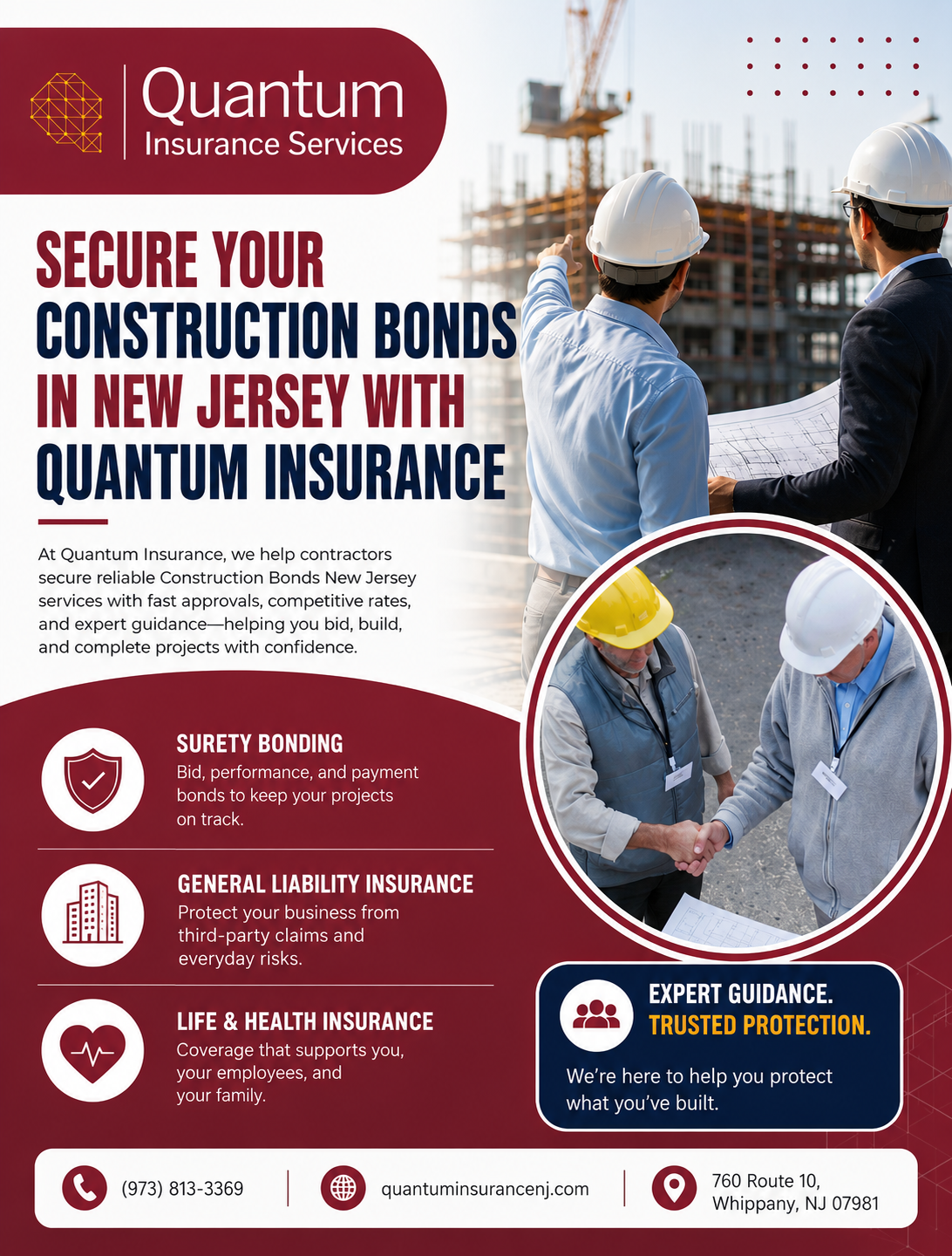 Quantum
Insurance Services

SECURE YOUR CONSTRUCTION BONDS IN NEW JERSEY WITH QUANTUM INSURANCE

At Quantum Insurance, we help contractors secure reliable Construction Bonds New Jersey services with fast approvals, competitive rates, and expert guidance—helping you bid, build, and complete projects with confidence.

SURETY BONDING
Bid, performance, and payment bonds to keep your projects on track.

GENERAL LIABILITY INSURANCE
Protect your business from third-party claims and everyday risks.

LIFE & HEALTH INSURANCE
Coverage that supports you, your employees, and your family.

EXPERT GUIDANCE.
TRUSTED PROTECTION.
We're here to help you protect what you've built.

(973) 813-3369
quantuminsurancenj.com
760 Route 10, Whippany, NJ 07981